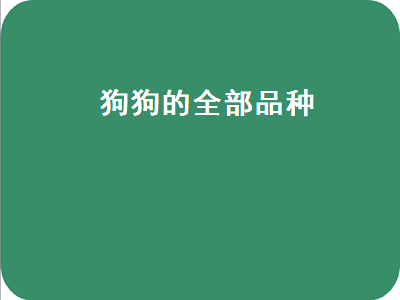 狗狗的全部品种